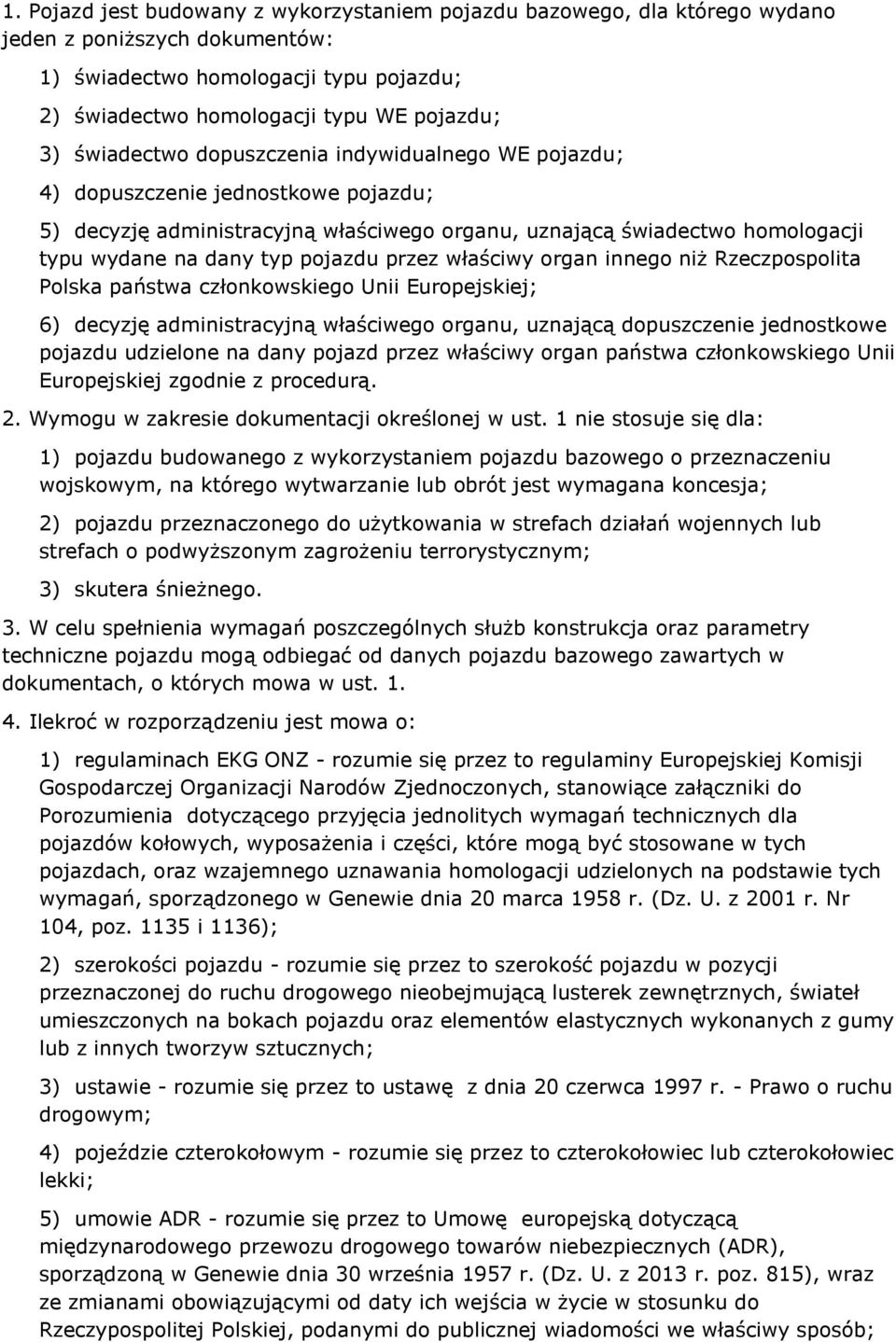 1. Pojazd jest budowany z wykorzystaniem pojazdu bazowego, dla którego wydano jeden z poniższych dokumentów:

1) świadectwo homologacji typu pojazdu;

2) świadectwo homologacji typu WE pojazdu;

3) świadectwo dopuszczenia indywidualnego WE pojazdu;

4) dopuszczenie jednostkowe pojazdu;

5) decyzję administracyjną właściwego organu, uznającą świadectwo homologacji typu wydane na dany typ pojazdu przez właściwy organ innego niż Rzeczpospolita Polska państwa członkowskiego Unii Europejskiej;

6) decyzję administracyjną właściwego organu, uznającą dopuszczenie jednostkowe pojazdu udzielone na dany pojazd przez właściwy organ państwa członkowskiego Unii Europejskiej zgodnie z procedurą.

2. Wymogu w zakresie dokumentacji określonej w ust. 1 nie stosuje się dla:

1) pojazdu budowanego z wykorzystaniem pojazdu bazowego o przeznaczeniu wojskowym, na którego wytwarzanie lub obrót jest wymagana koncesja;

2) pojazdu przeznaczonego do użytkowania w strefach działań wojennych lub strefach o podwyższonym zagrożeniu terrorystycznym;

3) skutera śnieżnego.

3. W celu spełnienia wymagań poszczególnych służb konstrukcja oraz parametry techniczne pojazdu mogą odbiegać od danych pojazdu bazowego zawartych w dokumentach, o których mowa w ust. 1.

4. Ilekroć w rozporządzeniu jest mowa o:

1) regulaminach EKG ONZ - rozumie się przez to regulaminy Europejskiej Komisji Gospodarczej Organizacji Narodów Zjednoczonych, stanowiące załączniki do Porozumienia dotyczącego przyjęcia jednolitych wymagań technicznych dla pojazdów kołowych, wyposażenia i części, które mogą być stosowane w tych pojazdach, oraz wzajemnego uznawania homologacji udzielonych na podstawie tych wymagań, sporządzonego w Genewie dnia 20 marca 1958 r. (Dz. U. z 2001 r. Nr 104, poz. 1135 i 1136);

2) szerokości pojazdu - rozumie się przez to szerokość pojazdu w pozycji przeznaczonej do ruchu drogowego nieobejmującą lusterek zewnętrznych, świateł umieszczonych na bokach pojazdu oraz elementów elastycznych wykonanych z gumy lub z innych tworzyw sztucznych;

3) ustawie - rozumie się przez to ustawę z dnia 20 czerwca 1997 r. - Prawo o ruchu drogowym;

4) pojeździe czterokołowym - rozumie się przez to czterokołowiec lub czterokołowiec lekki;

5) umowie ADR - rozumie się przez to Umowę europejską dotyczącą międzynarodowego przewozu drogowego towarów niebezpiecznych (ADR), sporządzoną w Genewie dnia 30 września 1957 r. (Dz. U. z 2013 r. poz. 815), wraz ze zmianami obowiązującymi od daty ich wejścia w życie w stosunku do Rzeczypospolitej Polskiej, podanymi do publicznej wiadomości we właściwy sposób;